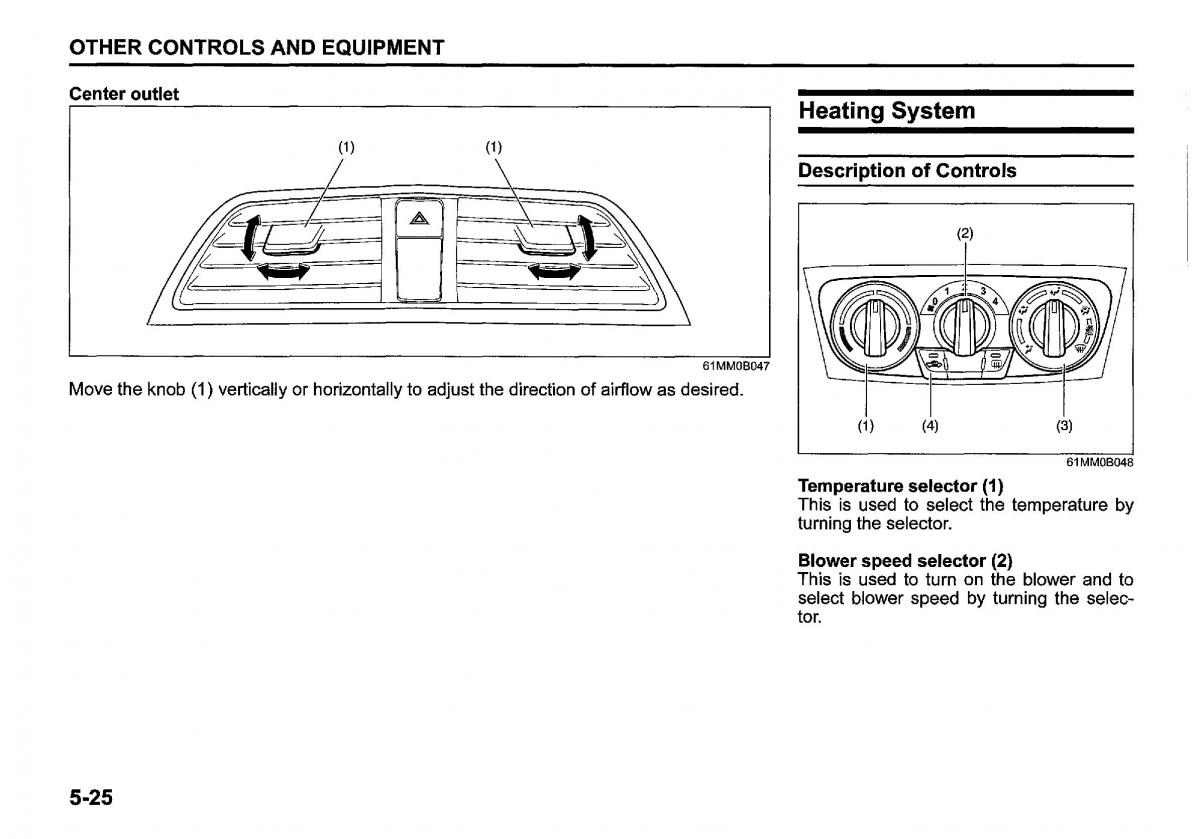 OTHER CONTROLS AND EQUIPMENT

Center outlet

(1) (1)

61MM0B047

Move the knob (1) vertically or horizontally to adjust the direction of airflow as desired.

Heating System

Description of Controls

(2)

0 1 2 3 4

(1) (4) (3)

61MM0B048

Temperature selector (1)
This is used to select the temperature by turning the selector.

Blower speed selector (2)
This is used to turn on the blower and to select blower speed by turning the selector.

5-25